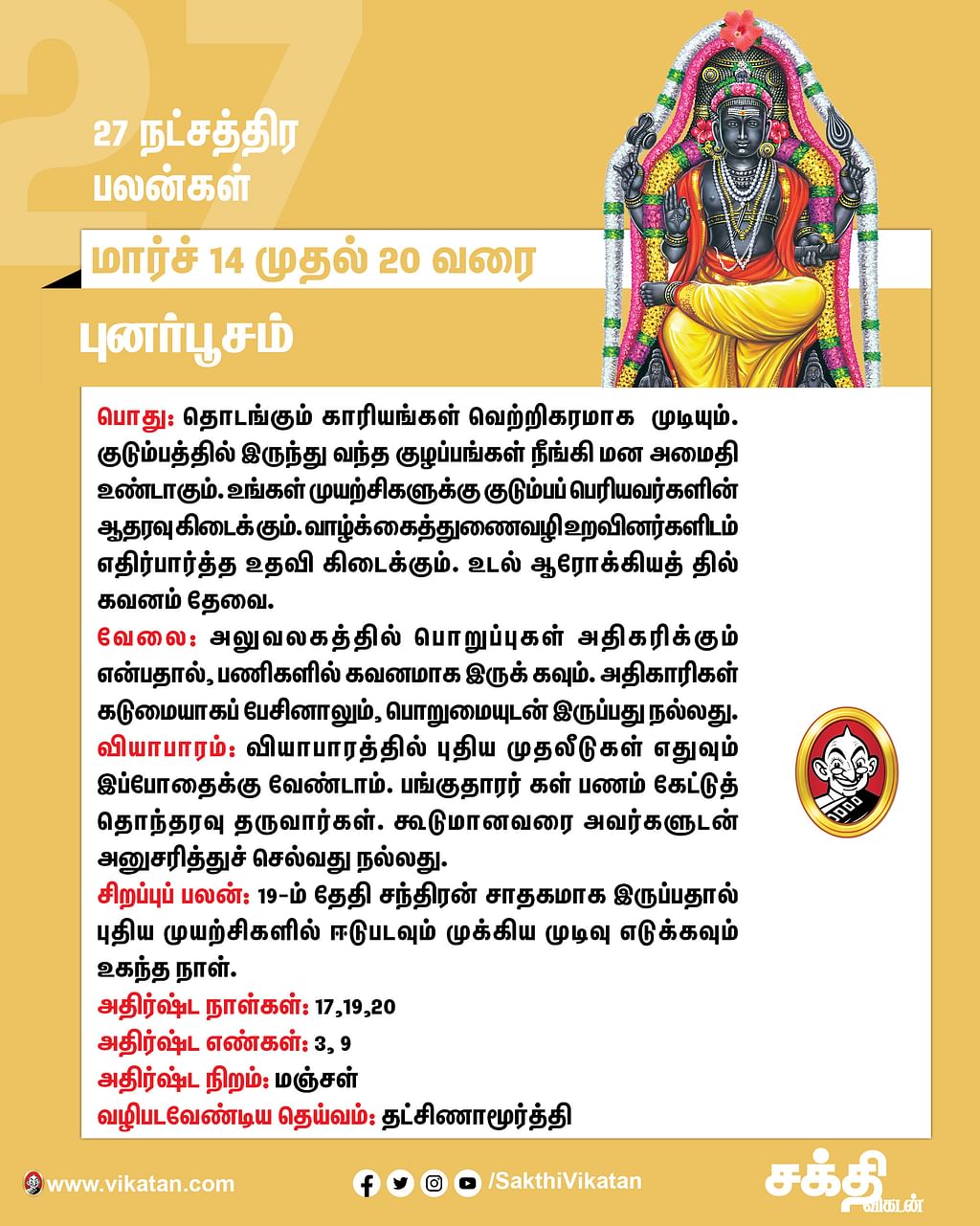 27

27 நட்சத்திர பலன்கள்

மார்ச் 14 முதல் 20 வரை

புனர்பூசம்

பொது: தொடங்கும் காரியங்கள் வெற்றிகரமாக முடியும். குடும்பத்தில் இருந்து வந்த குழப்பங்கள் நீங்கி மன அமைதி உண்டாகும். உங்கள் முயற்சிகளுக்கு குடும்பப் பெரியவர்களின் ஆதரவு கிடைக்கும். வாழ்க்கைத்துணைவழி உறவினர்களிடம் எதிர்பார்த்த உதவி கிடைக்கும். உடல் ஆரோக்கியத் தில் கவனம் தேவை.

வேலை: அலுவலகத்தில் பொறுப்புகள் அதிகரிக்கும் என்பதால், பணிகளில் கவனமாக இருக் கவும். அதிகாரிகள் கடுமையாகப் பேசினாலும், பொறுமையுடன் இருப்பது நல்லது.

வியாபாரம்: வியாபாரத்தில் புதிய முதலீடுகள் எதுவும் இப்போதைக்கு வேண்டாம். பங்குதாரர் கள் பணம் கேட்டுத் தொந்தரவு தருவார்கள். கூடுமானவரை அவர்களுடன் அனுசரித்துச் செல்வது நல்லது.

சிறப்புப் பலன்: 19-ம் தேதி சந்திரன் சாதகமாக இருப்பதால் புதிய முயற்சிகளில் ஈடுபடவும் முக்கிய முடிவு எடுக்கவும் உகந்த நாள்.

அதிர்ஷ்ட நாள்கள்: 17,19,20
அதிர்ஷ்ட எண்கள்: 3, 9
அதிர்ஷ்ட நிறம்: மஞ்சள்
வழிபடவேண்டிய தெய்வம்: தட்சிணாமூர்த்தி

www.vikatan.com

/SakthiVikatan

சக்தி விகடன்